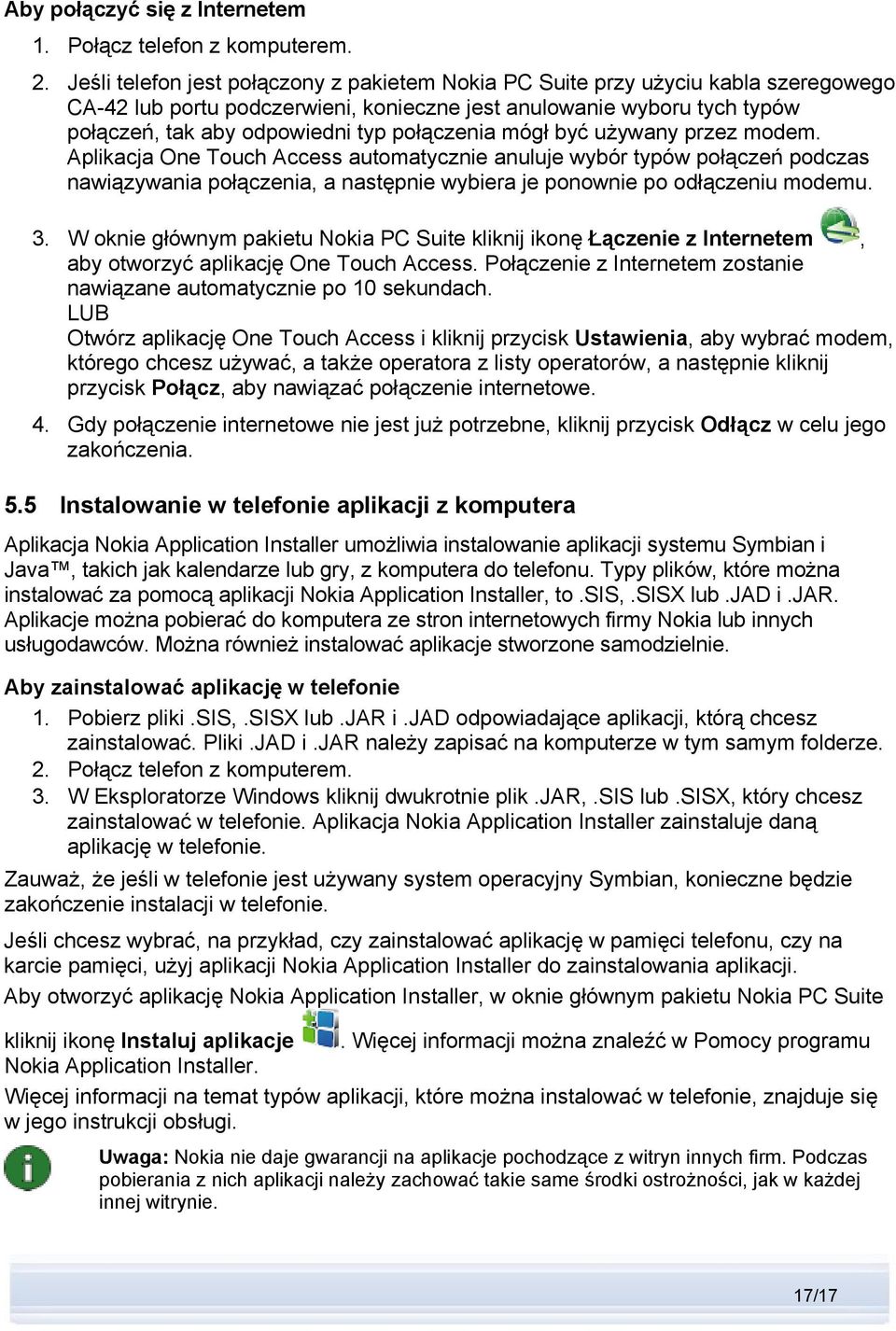 Aby połączyć się z Internetem

1. Połącz telefon z komputerem.

2. Jeśli telefon jest połączony z pakietem Nokia PC Suite przy użyciu kabla szeregowego CA-42 lub portu podczerwieni, konieczne jest anulowanie wyboru tych typów połączeń, tak aby odpowiedni typ połączenia mógł być używany przez modem. Aplikacja One Touch Access automatycznie anuluje wybór typów połączeń podczas nawiązywania połączenia, a następnie wybiera je ponownie po odłączeniu modemu.

3. W oknie głównym pakietu Nokia PC Suite kliknij ikonę Łączenie z Internetem , aby otworzyć aplikację One Touch Access. Połączenie z Internetem zostanie nawiązane automatycznie po 10 sekundach.
LUB
Otwórz aplikację One Touch Access i kliknij przycisk Ustawienia, aby wybrać modem, którego chcesz używać, a także operatora z listy operatorów, a następnie kliknij przycisk Połącz, aby nawiązać połączenie internetowe.

4. Gdy połączenie internetowe nie jest już potrzebne, kliknij przycisk Odłącz w celu jego zakończenia.

5.5 Instalowanie w telefonie aplikacji z komputera

Aplikacja Nokia Application Installer umożliwia instalowanie aplikacji systemu Symbian i Java™, takich jak kalendarze lub gry, z komputera do telefonu. Typy plików, które można instalować za pomocą aplikacji Nokia Application Installer, to .SIS, .SISX lub .JAD i .JAR. Aplikacje można pobierać do komputera ze stron internetowych firmy Nokia lub innych usługodawców. Można również instalować aplikacje stworzone samodzielnie.

Aby zainstalować aplikację w telefonie

1. Pobierz pliki .SIS, .SISX lub .JAR i .JAD odpowiadające aplikacji, którą chcesz zainstalować. Pliki .JAD i .JAR należy zapisać na komputerze w tym samym folderze.
2. Połącz telefon z komputerem.
3. W Eksploratorze Windows kliknij dwukrotnie plik .JAR, .SIS lub .SISX, który chcesz zainstalować w telefonie. Aplikacja Nokia Application Installer zainstaluje daną aplikację w telefonie.

Zauważ, że jeśli w telefonie jest używany system operacyjny Symbian, konieczne będzie zakończenie instalacji w telefonie.

Jeśli chcesz wybrać, na przykład, czy zainstalować aplikację w pamięci telefonu, czy na karcie pamięci, użyj aplikacji Nokia Application Installer do zainstalowania aplikacji.

Aby otworzyć aplikację Nokia Application Installer, w oknie głównym pakietu Nokia PC Suite kliknij ikonę Instaluj aplikacje . Więcej informacji można znaleźć w Pomocy programu Nokia Application Installer.

Więcej informacji na temat typów aplikacji, które można instalować w telefonie, znajduje się w jego instrukcji obsługi.

Uwaga: Nokia nie daje gwarancji na aplikacje pochodzące z witryn innych firm. Podczas pobierania z nich aplikacji należy zachować takie same środki ostrożności, jak w każdej innej witrynie.

17/17